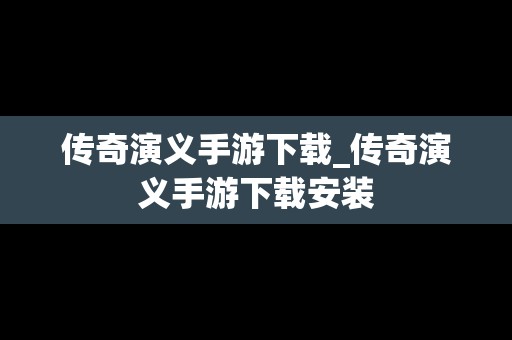 传奇演义手游下载_传奇演义手游下载安装